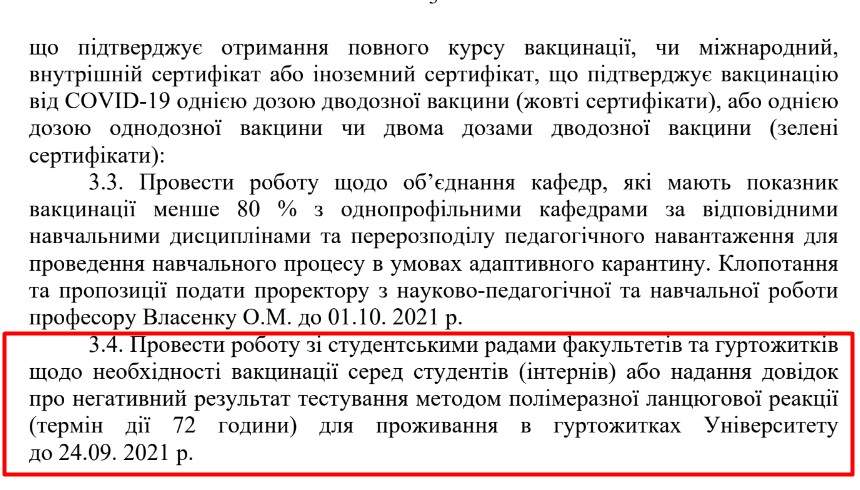 що підтверджує отримання повного курсу вакцинації, чи міжнародний, внутрішній сертифікат або іноземний сертифікат, що підтверджує вакцинацію від COVID-19 однією дозою дводозної вакцини (жовті сертифікати), або однією дозою однодозної вакцини чи двома дозами дводозної вакцини (зелені сертифікати):

3.3. Провести роботу щодо об'єднання кафедр, які мають показник вакцинації менше 80 % з однопрофільними кафедрами за відповідними навчальними дисциплінами та перерозподілу педагогічного навантаження для проведення навчального процесу в умовах адаптивного карантину. Клопотання та пропозиції подати проректору з науково-педагогічної та навчальної роботи професору Власенку О.М. до 01.10. 2021 р.

3.4. Провести роботу зі студентськими радами факультетів та гуртожитків щодо необхідності вакцинації серед студентів (інтернів) або надання довідок про негативний результат тестування методом полімеразної ланцюгової реакції (термін дії 72 години) для проживання в гуртожитках Університету до 24.09. 2021 р.